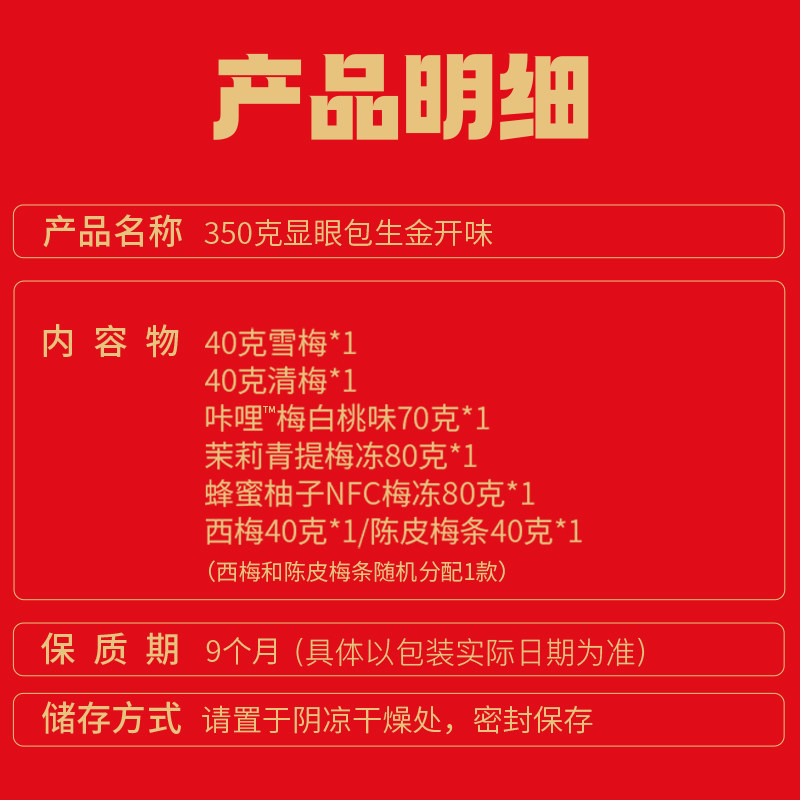 产品明细

产品名称 350克显眼包生金开味

内 容 物 40克雪梅*1
40克清梅*1
咔哩™梅白桃味70克*1
茉莉青提梅冻80克*1
蜂蜜柚子NFC梅冻80克*1
西梅40克*1/陈皮梅条40克*1
（西梅和陈皮梅条随机分配1款）

保 质 期 9个月（具体以包装实际日期为准）

储存方式 请置于阴凉干燥处，密封保存